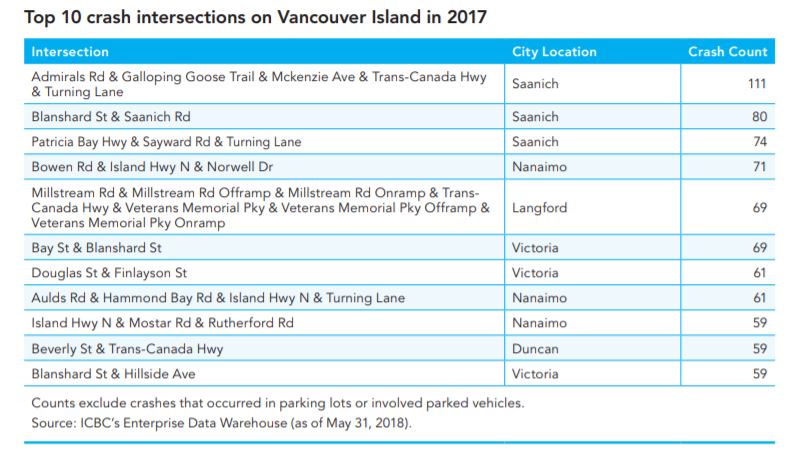 Top 10 crash intersections on Vancouver Island in 2017

| Intersection | City Location | Crash Count |
|---|---|---|
| Admirals Rd & Galloping Goose Trail & Mckenzie Ave & Trans-Canada Hwy & Turning Lane | Saanich | 111 |
| Blanshard St & Saanich Rd | Saanich | 80 |
| Patricia Bay Hwy & Sayward Rd & Turning Lane | Saanich | 74 |
| Bowen Rd & Island Hwy N & Norwell Dr | Nanaimo | 71 |
| Millstream Rd & Millstream Rd Offramp & Millstream Rd Onramp & Trans-Canada Hwy & Veterans Memorial Pky & Veterans Memorial Pky Offramp & Veterans Memorial Pky Onramp | Langford | 69 |
| Bay St & Blanshard St | Victoria | 69 |
| Douglas St & Finlayson St | Victoria | 61 |
| Aulds Rd & Hammond Bay Rd & Island Hwy N & Turning Lane | Nanaimo | 61 |
| Island Hwy N & Mostar Rd & Rutherford Rd | Nanaimo | 59 |
| Beverly St & Trans-Canada Hwy | Duncan | 59 |
| Blanshard St & Hillside Ave | Victoria | 59 |

Counts exclude crashes that occurred in parking lots or involved parked vehicles.
Source: ICBC's Enterprise Data Warehouse (as of May 31, 2018).